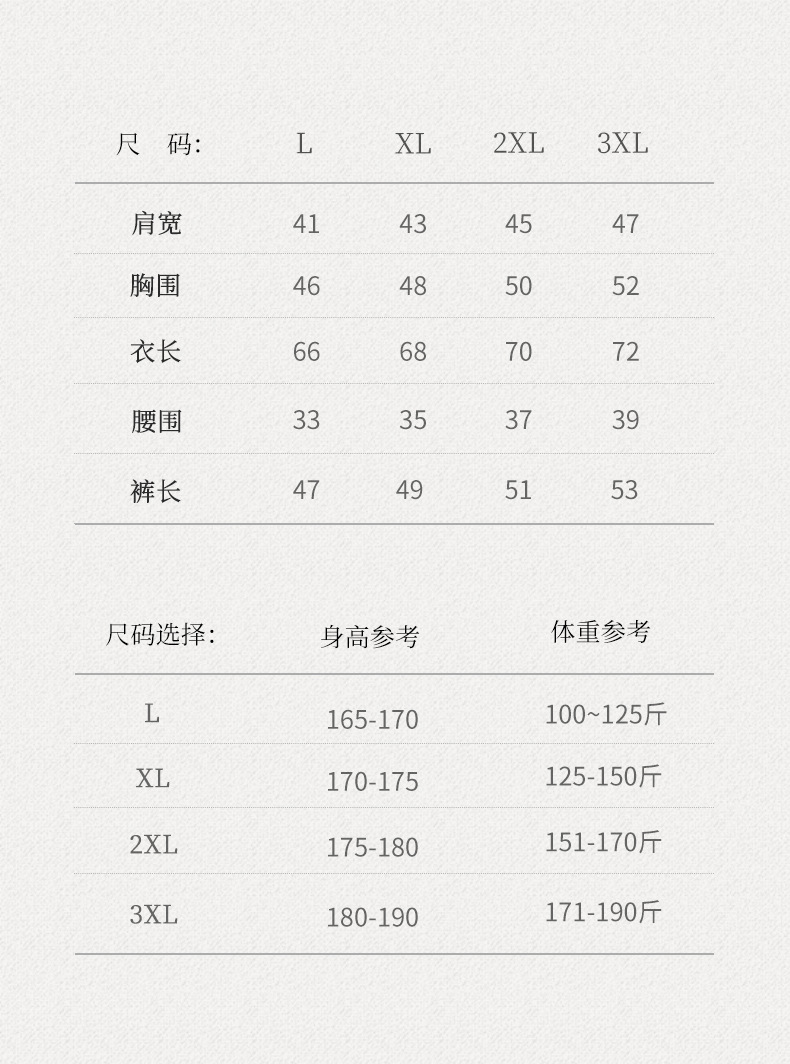 | 尺 码: | L | XL | 2XL | 3XL |
|---|---|---|---|---|
| 肩宽 | 41 | 43 | 45 | 47 |
| 胸围 | 46 | 48 | 50 | 52 |
| 衣长 | 66 | 68 | 70 | 72 |
| 腰围 | 33 | 35 | 37 | 39 |
| 裤长 | 47 | 49 | 51 | 53 |

| 尺码选择: | 身高参考 | 体重参考 |
|---|---|---|
| L | 165-170 | 100~125斤 |
| XL | 170-175 | 125-150斤 |
| 2XL | 175-180 | 151-170斤 |
| 3XL | 180-190 | 171-190斤 |